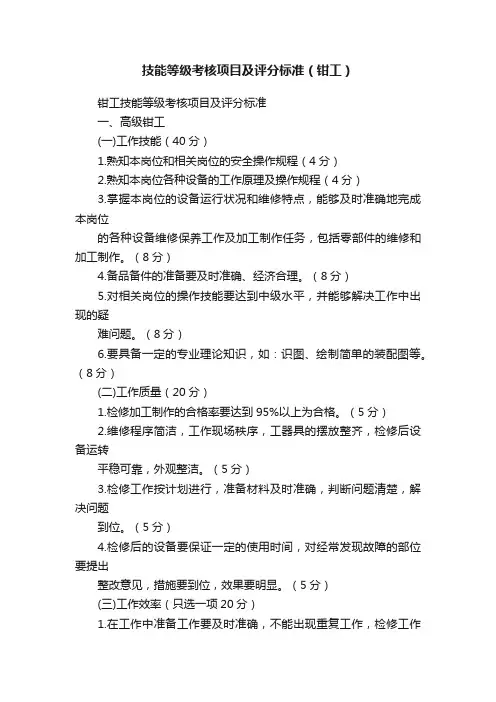 技能等级考核项目及评分标准（钳工）

钳工技能等级考核项目及评分标准

一、高级钳工

(一)工作技能（40分）

1.熟知本岗位和相关岗位的安全操作规程（4分）

2.熟知本岗位各种设备的工作原理及操作规程（4分）

3.掌握本岗位的设备运行状况和维修特点，能够及时准确地完成本岗位

的各种设备维修保养工作及加工制作任务，包括零部件的维修和加工制作。（8分）

4.备品备件的准备要及时准确、经济合理。（8分）

5.对相关岗位的操作技能要达到中级水平，并能够解决工作中出现的疑

难问题。（8分）

6.要具备一定的专业理论知识，如：识图、绘制简单的装配图等。（8分）

(二)工作质量（20分）

1.检修加工制作的合格率要达到95%以上为合格。（5分）

2.维修程序简洁，工作现场秩序，工器具的摆放整齐，检修后设备运转

平稳可靠，外观整洁。（5分）

3.检修工作按计划进行，准备材料及时准确，判断问题清楚，解决问题

到位。（5分）

4.检修后的设备要保证一定的使用时间，对经常发现故障的部位要提出

整改意见，措施要到位，效果要明显。（5分）

(三)工作效率（只选一项20分）

1.在工作中准备工作要及时准确，不能出现重复工作，检修工作